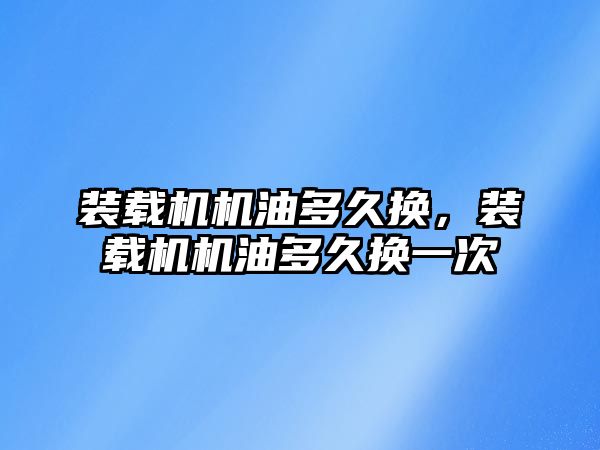 装载机机油多久换，装载机机油多久换一次